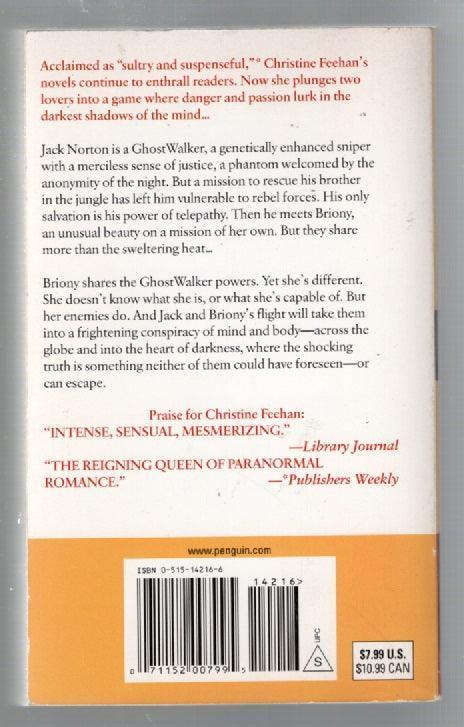 Acclaimed as "sultry and suspenseful,"* Christine Feehan's novels continue to enthrall readers. Now she plunges two lovers into a game where danger and passion lurk in the darkest shadows of the mind...

Jack Norton is a GhostWalker, a genetically enhanced sniper with a merciless sense of justice, a phantom welcomed by the anonymity of the night. But a mission to rescue his brother in the jungle has left him vulnerable to rebel forces. His only salvation is his power of telepathy. Then he meets Briony, an unusual beauty on a mission of her own. But they share more than the sweltering heat...

Briony shares the GhostWalker powers. Yet she's different. She doesn't know what she is, or what she's capable of. But her enemies do. And Jack and Briony's flight will take them into a frightening conspiracy of mind and body—across the globe and into the heart of darkness, where the shocking truth is something neither of them could have foreseen—or can escape.

Praise for Christine Feehan:
"INTENSE, SENSUAL, MESMERIZING."
—Library Journal
"THE REIGNING QUEEN OF PARANORMAL ROMANCE."
—*Publishers Weekly

www.penguin.com

ISBN 0-515-14216-6

14216>

0 71152 00799 5

UPC

S

$7.99 U.S.
$10.99 CAN